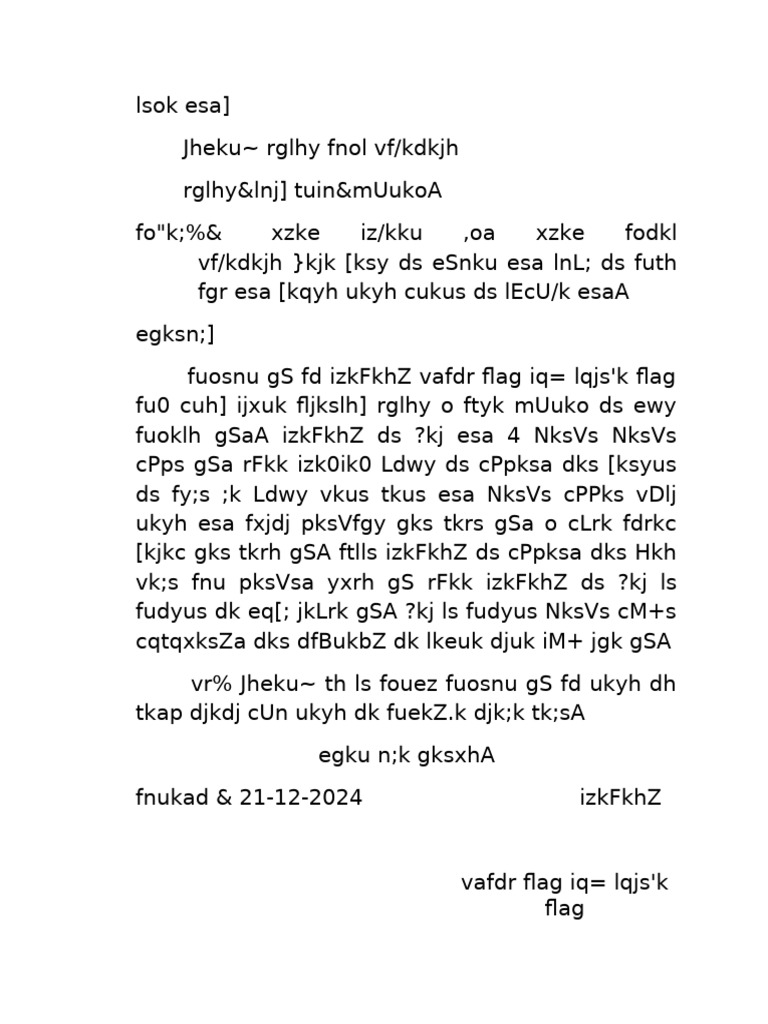 lsok esa]

Jheku~ rglhy fnol vf/kdkjh

rglhy&lnj] tuin&mUukoA

fo"k;%& xzke iz/kku ,oa xzke fodkl vf/kdkjh }kjk [ksy ds eSnku esa lnL; ds futh fgr esa [kqyh ukyh cukus ds lEcU/k esaA

egksn;]

fuosnu gS fd izkFkhZ vafdr flag iq= lqjs'k flag fu0 cuh] ijxuk fljkslh] rglhy o ftyk mUuko ds ewy fuoklh gSaA izkFkhZ ds ?kj esa 4 NksVs NksVs cPps gSa rFkk izk0ik0 Ldwy ds cPpksa dks [ksyus ds fy;s ;k Ldwy vkus tkus esa NksVs cPPks vDlj ukyh esa fxjdj pksVfgy gks tkrs gSa o cLrk fdrkc [kjkc gks tkrh gSA ftlls izkFkhZ ds cPpksa dks Hkh vk;s fnu pksVsa yxrh gS rFkk izkFkhZ ds ?kj ls fudyus dk eq[; jkLrk gSA ?kj ls fudyus NksVs cM+s cqtqxksZa dks dfBukbZ dk lkeuk djuk iM+ jgk gSA

vr% Jheku~ th ls fouez fuosnu gS fd ukyh dh tkap djkdj cUn ukyh dk fuekZ.k djk;k tk;sA

egku n;k gksxhA

fnukad & 21-12-2024 izkFkhZ

vafdr flag iq= lqjs'k flag